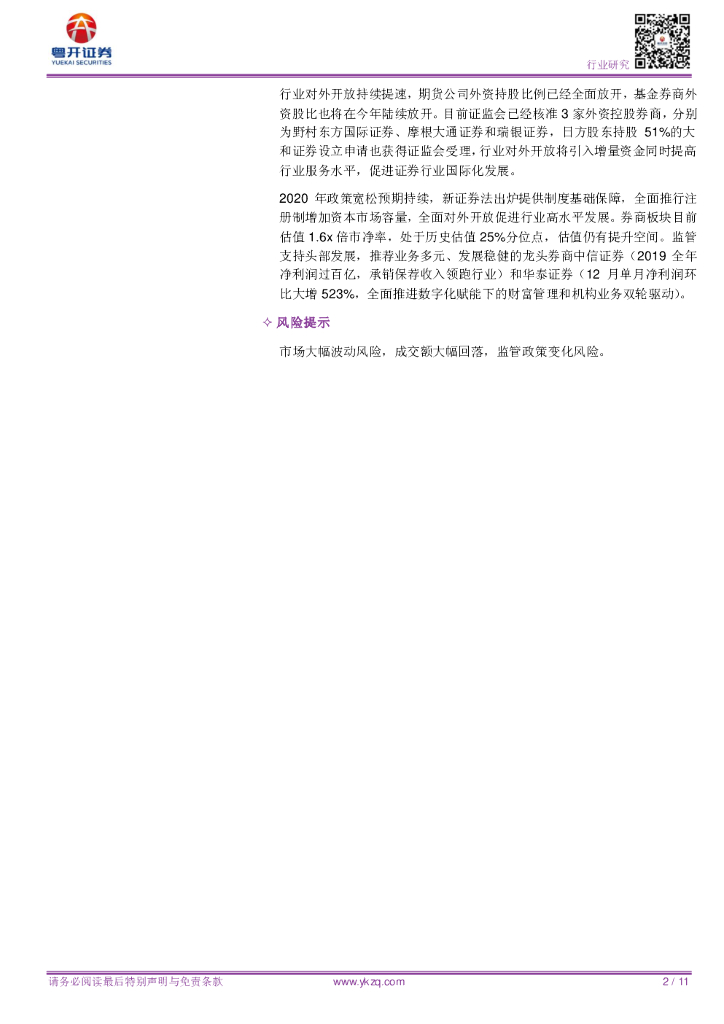 粤开证券
YUEKAI SECURITIES

行业研究

行业对外开放持续提速，期货公司外资持股比例已经全面放开，基金券商外资股比也将在今年陆续放开。目前证监会已经核准 3 家外资控股券商，分别为野村东方国际证券、摩根大通证券和瑞银证券，日方股东持股 51%的大和证券设立申请也获得证监会受理，行业对外开放将引入增量资金同时提高行业服务水平，促进证券行业国际化发展。

2020 年政策宽松预期持续，新证券法出炉提供制度基础保障，全面推行注册制增加资本市场容量，全面对外开放促进行业高水平发展。券商板块目前估值 1.6x 倍市净率，处于历史估值 25%分位点，估值仍有提升空间。监管支持头部发展，推荐业务多元、发展稳健的龙头券商中信证券（2019 全年净利润过百亿，承销保荐收入领跑行业）和华泰证券（12 月单月净利润环比大增 523%，全面推进数字化赋能下的财富管理和机构业务双轮驱动）。

✧ 风险提示

市场大幅波动风险，成交额大幅回落，监管政策变化风险。

请务必阅读最后特别声明与免责条款 www.ykzq.com 2 / 11